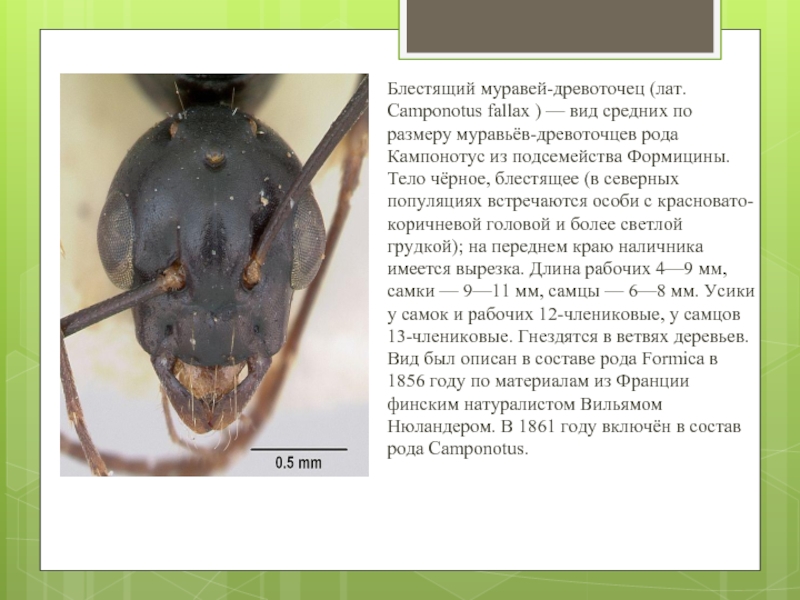 0.5 mm

Блестящий муравей-древоточец (лат. Camponotus fallax ) — вид средних по размеру муравьёв-древоточцев рода Кампонотус из подсемейства Формицины. Тело чёрное, блестящее (в северных популяциях встречаются особи с красновато-коричневой головой и более светлой грудкой); на переднем краю наличника имеется вырезка. Длина рабочих 4—9 мм, самки — 9—11 мм, самцы — 6—8 мм. Усики у самок и рабочих 12-члениковые, у самцов 13-члениковые. Гнездятся в ветвях деревьев. Вид был описан в составе рода Formica в 1856 году по материалам из Франции финским натуралистом Вильямом Нюландером. В 1861 году включён в состав рода Camponotus.